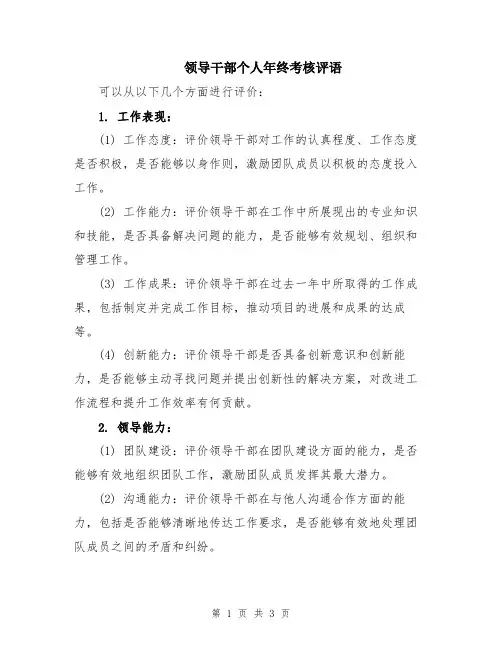 领导干部个人年终考核评语

可以从以下几个方面进行评价：

1. 工作表现：

(1) 工作态度：评价领导干部对工作的认真程度、工作态度是否积极，是否能够以身作则，激励团队成员以积极的态度投入工作。

(2) 工作能力：评价领导干部在工作中所展现出的专业知识和技能，是否具备解决问题的能力，是否能够有效规划、组织和管理工作。

(3) 工作成果：评价领导干部在过去一年中所取得的工作成果，包括制定并完成工作目标，推动项目的进展和成果的达成等。

(4) 创新能力：评价领导干部是否具备创新意识和创新能力，是否能够主动寻找问题并提出创新性的解决方案，对改进工作流程和提升工作效率有何贡献。

2. 领导能力：

(1) 团队建设：评价领导干部在团队建设方面的能力，是否能够有效地组织团队工作，激励团队成员发挥其最大潜力。

(2) 沟通能力：评价领导干部在与他人沟通合作方面的能力，包括是否能够清晰地传达工作要求，是否能够有效地处理团队成员之间的矛盾和纠纷。

第 1 页 共 3 页